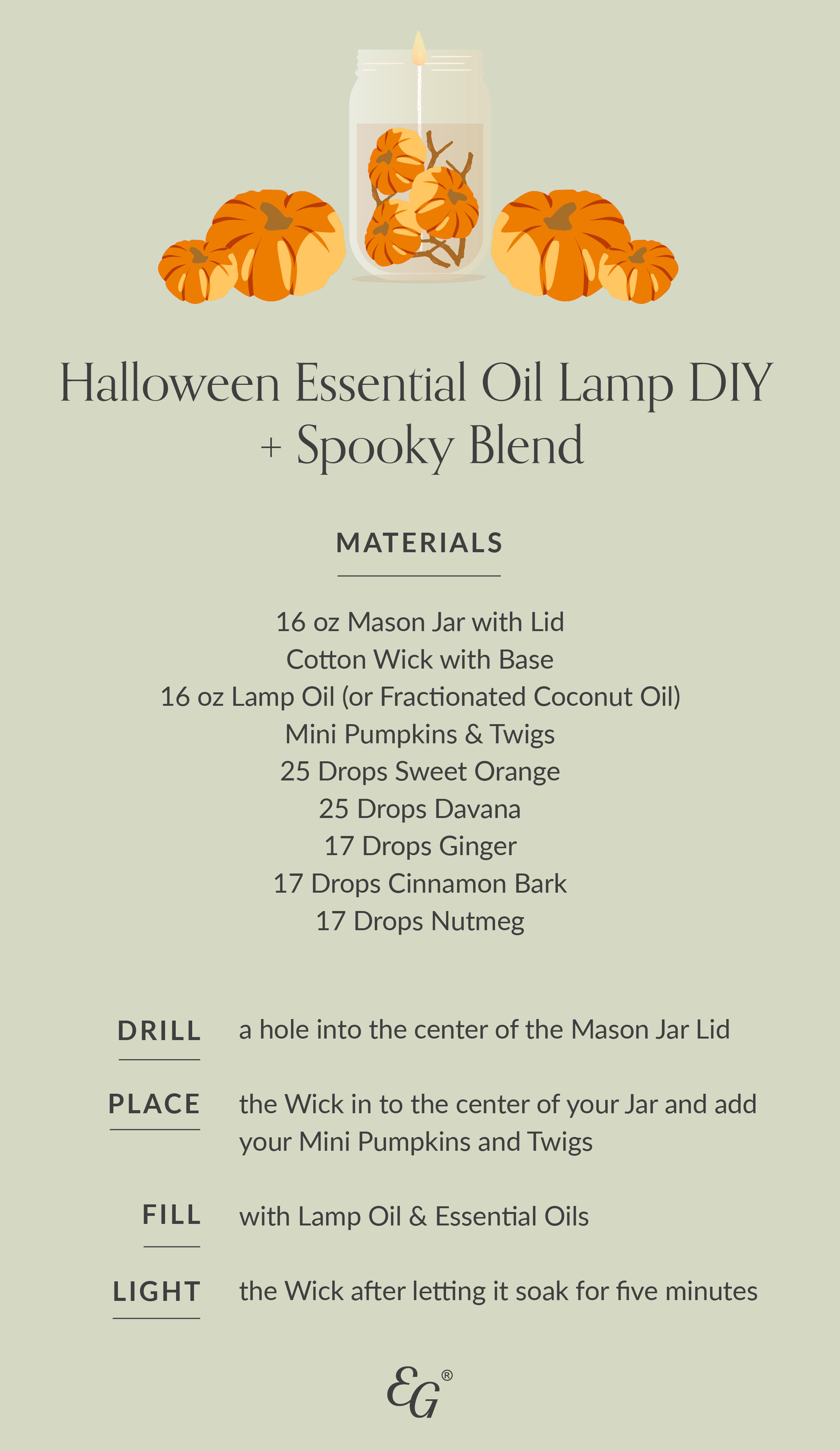 Halloween Essential Oil Lamp DIY + Spooky Blend

MATERIALS

16 oz Mason Jar with Lid
Cotton Wick with Base
16 oz Lamp Oil (or Fractionated Coconut Oil)
Mini Pumpkins & Twigs
25 Drops Sweet Orange
25 Drops Davana
17 Drops Ginger
17 Drops Cinnamon Bark
17 Drops Nutmeg

DRILL a hole into the center of the Mason Jar Lid

PLACE the Wick in to the center of your Jar and add your Mini Pumpkins and Twigs

FILL with Lamp Oil & Essential Oils

LIGHT the Wick after letting it soak for five minutes

EG®